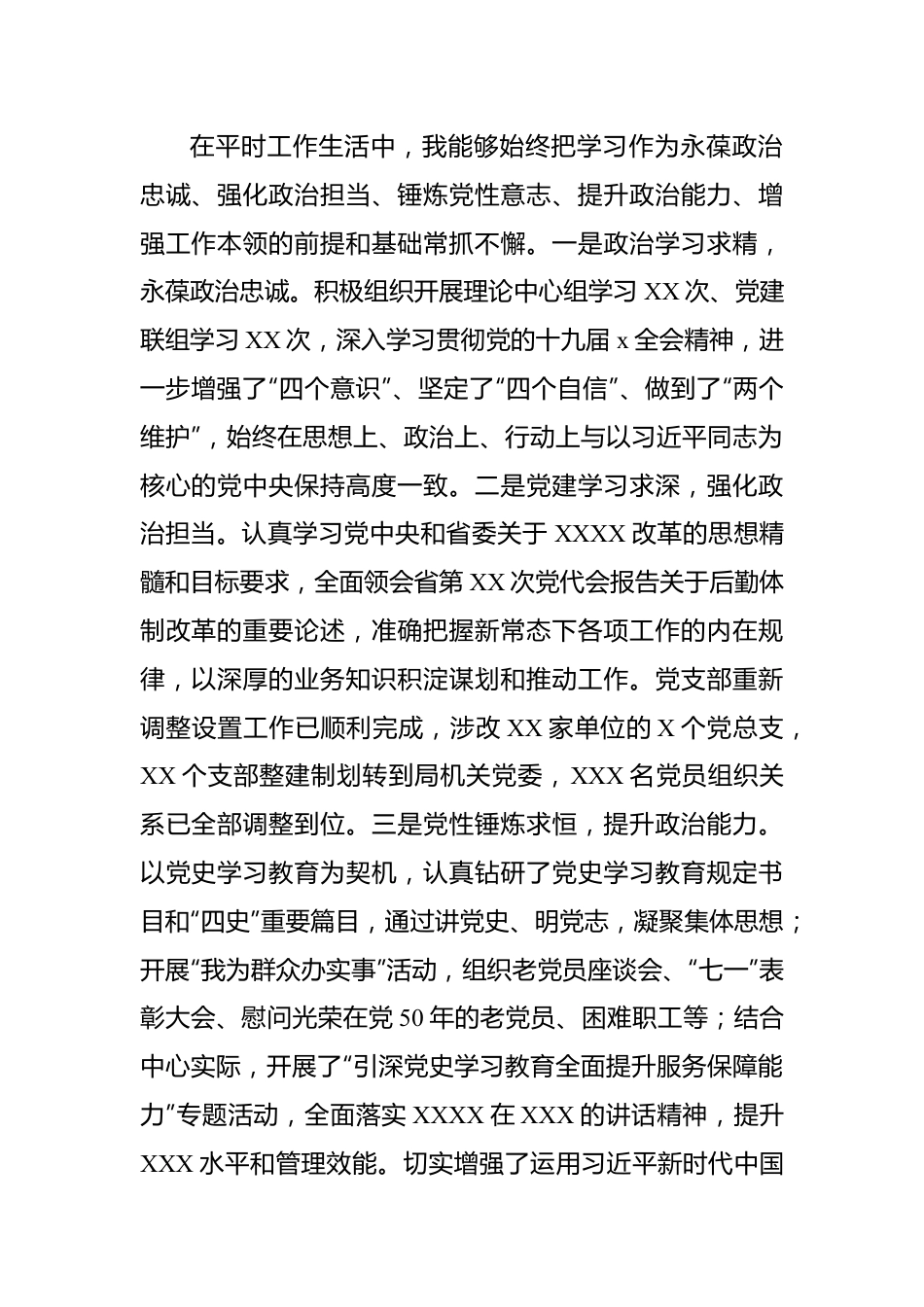 在平时工作生活中，我能够始终把学习作为永葆政治忠诚、强化政治担当、锤炼党性意志、提升政治能力、增强工作本领的前提和基础常抓不懈。一是政治学习求精，永葆政治忠诚。积极组织开展理论中心组学习 XX 次、党建联组学习 XX 次，深入学习贯彻党的十九届 x 全会精神，进一步增强了“四个意识”、坚定了“四个自信”、做到了“两个维护”，始终在思想上、政治上、行动上与以习近平同志为核心的党中央保持高度一致。二是党建学习求深，强化政治担当。认真学习党中央和省委关于 XXXX 改革的思想精髓和目标要求，全面领会省第 XX 次党代会报告关于后勤体制改革的重要论述，准确把握新常态下各项工作的内在规律，以深厚的业务知识积淀谋划和推动工作。党支部重新调整设置工作已顺利完成，涉改 XX 家单位的 X 个党总支，XX 个支部整建制划转到局机关党委，XXX 名党员组织关系已全部调整到位。三是党性锤炼求恒，提升政治能力。以党史学习教育为契机，认真钻研了党史学习教育规定书目和“四史”重要篇目，通过讲党史、明党志，凝聚集体思想；开展“我为群众办实事”活动，组织老党员座谈会、“七一”表彰大会、慰问光荣在党 50 年的老党员、困难职工等；结合中心实际，开展了“引深党史学习教育全面提升服务保障能力”专题活动，全面落实 XXXX 在 XXX 的讲话精神，提升 XXX 水平和管理效能。切实增强了运用习近平新时代中国